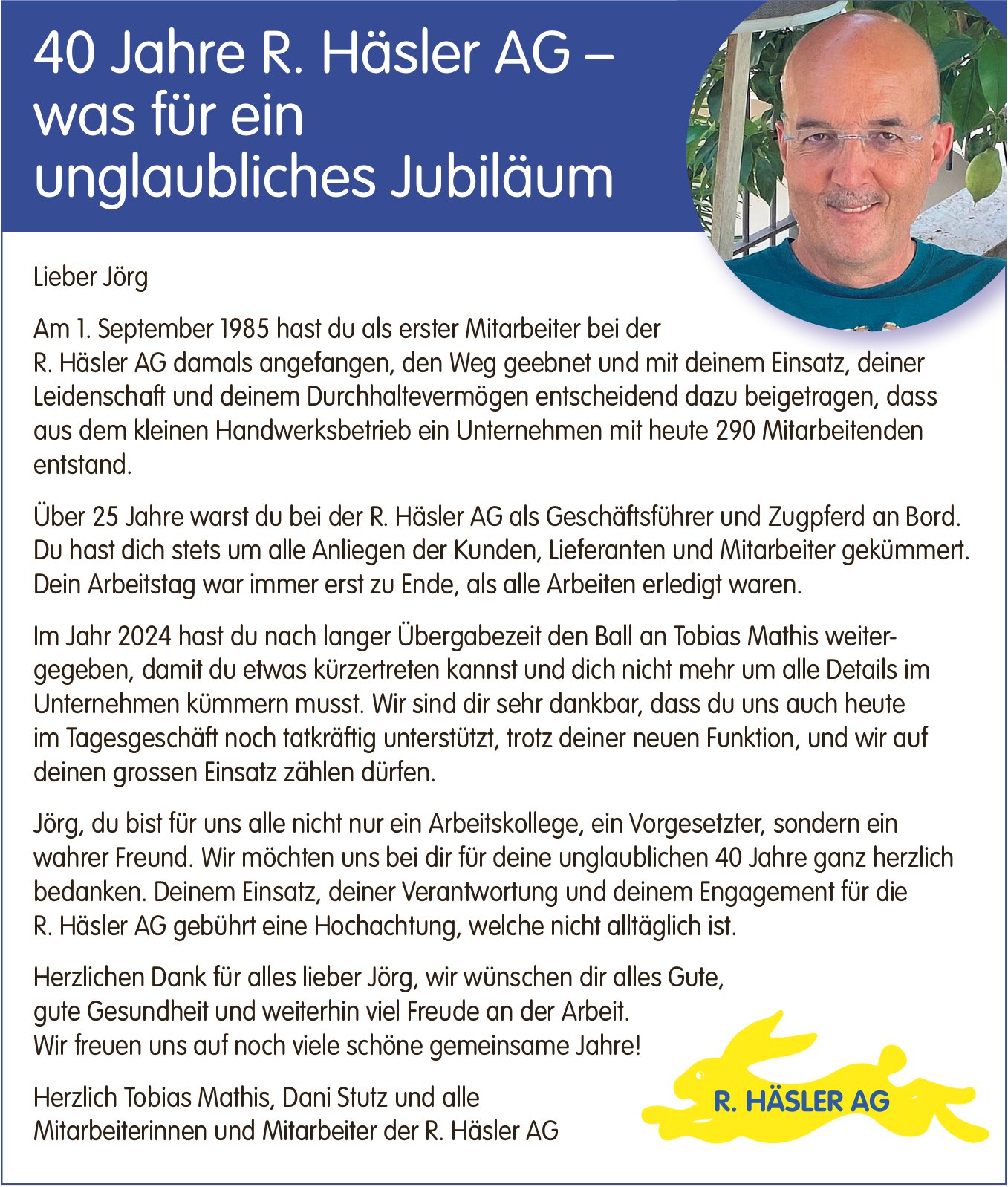 40 Jahre R. Häsler AG – was für ein unglaubliches Jubiläum

Lieber Jörg

Am 1. September 1985 hast du als erster Mitarbeiter bei der R. Häsler AG damals angefangen, den Weg geebnet und mit deinem Einsatz, deiner Leidenschaft und deinem Durchhaltevermögen entscheidend dazu beigetragen, dass aus dem kleinen Handwerksbetrieb ein Unternehmen mit heute 290 Mitarbeitenden entstand.

Über 25 Jahre warst du bei der R. Häsler AG als Geschäftsführer und Zugpferd an Bord. Du hast dich stets um alle Anliegen der Kunden, Lieferanten und Mitarbeiter gekümmert. Dein Arbeitstag war immer erst zu Ende, als alle Arbeiten erledigt waren.

Im Jahr 2024 hast du nach langer Übergabezeit den Ball an Tobias Mathis weitergegeben, damit du etwas kürzertreten kannst und dich nicht mehr um alle Details im Unternehmen kümmern musst. Wir sind dir sehr dankbar, dass du uns auch heute im Tagesgeschäft noch tatkräftig unterstützt, trotz deiner neuen Funktion, und wir auf deinen grossen Einsatz zählen dürfen.

Jörg, du bist für uns alle nicht nur ein Arbeitskollege, ein Vorgesetzter, sondern ein wahrer Freund. Wir möchten uns bei dir für deine unglaublichen 40 Jahre ganz herzlich bedanken. Deinem Einsatz, deiner Verantwortung und deinem Engagement für die R. Häsler AG gebührt eine Hochachtung, welche nicht alltäglich ist.

Herzlichen Dank für alles lieber Jörg, wir wünschen dir alles Gute, gute Gesundheit und weiterhin viel Freude an der Arbeit. Wir freuen uns auf noch viele schöne gemeinsame Jahre!

Herzlich Tobias Mathis, Dani Stutz und alle Mitarbeiterinnen und Mitarbeiter der R. Häsler AG

R. HÄSLER AG